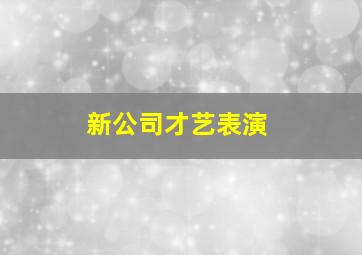 新公司才艺表演